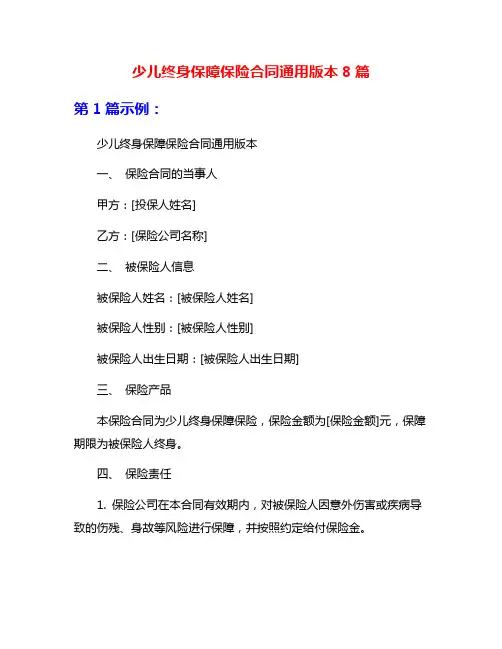 少儿终身保障保险合同通用版本 8 篇

第 1 篇示例：

少儿终身保障保险合同通用版本

一、 保险合同的当事人

甲方：[投保人姓名]

乙方：[保险公司名称]

二、 被保险人信息

被保险人姓名：[被保险人姓名]

被保险人性别：[被保险人性别]

被保险人出生日期：[被保险人出生日期]

三、 保险产品

本保险合同为少儿终身保障保险，保险金额为[保险金额]元，保障期限为被保险人终身。

四、 保险责任

1. 保险公司在本合同有效期内，对被保险人因意外伤害或疾病导致的伤残、身故等风险进行保障，并按照约定给付保险金。